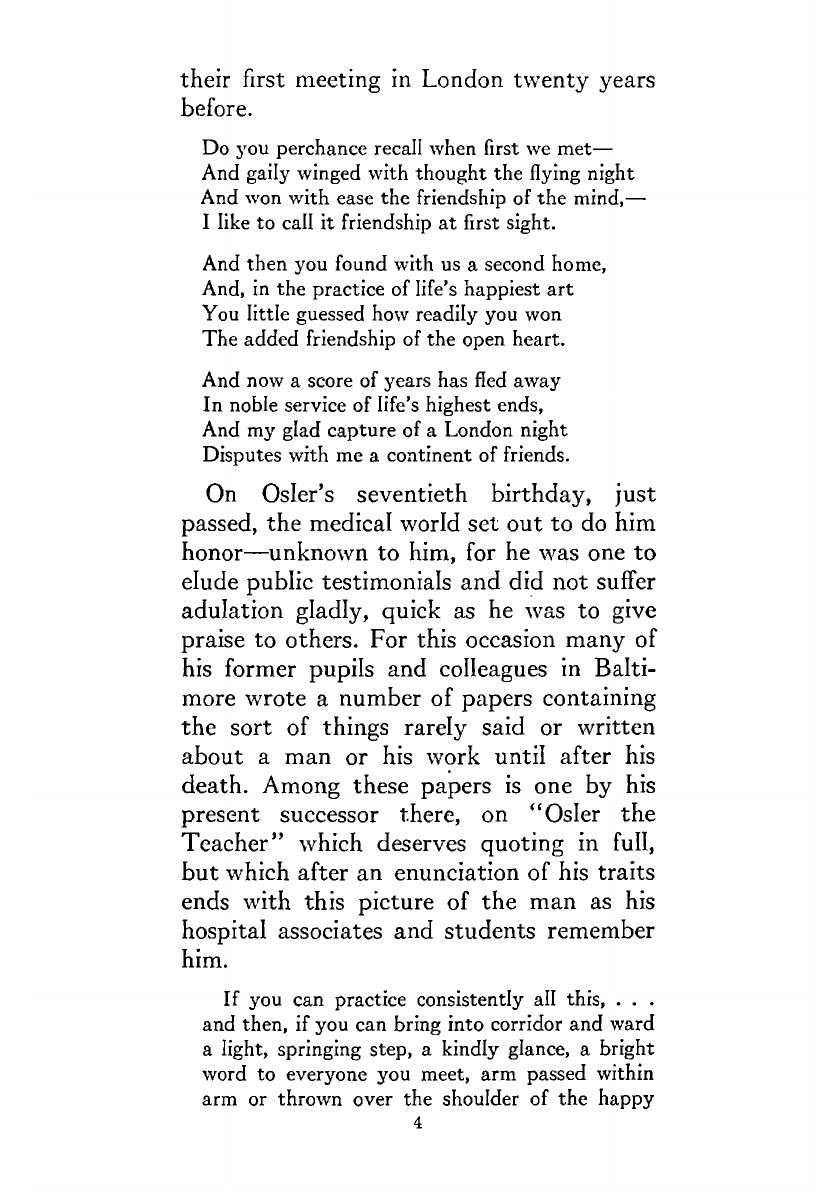 their first meeting in London twenty years before.

Do you perchance recall when first we met—
And gaily winged with thought the flying night
And won with ease the friendship of the mind,—
I like to call it friendship at first sight.

And then you found with us a second home,
And, in the practice of life's happiest art
You little guessed how readily you won
The added friendship of the open heart.

And now a score of years has fled away
In noble service of life's highest ends,
And my glad capture of a London night
Disputes with me a continent of friends.

On Osler's seventieth birthday, just passed, the medical world set out to do him honor—unknown to him, for he was one to elude public testimonials and did not suffer adulation gladly, quick as he was to give praise to others. For this occasion many of his former pupils and colleagues in Baltimore wrote a number of papers containing the sort of things rarely said or written about a man or his work until after his death. Among these papers is one by his present successor there, on "Osler the Teacher" which deserves quoting in full, but which after an enunciation of his traits ends with this picture of the man as his hospital associates and students remember him.

If you can practice consistently all this, . . . and then, if you can bring into corridor and ward a light, springing step, a kindly glance, a bright word to everyone you meet, arm passed within arm or thrown over the shoulder of the happy

4